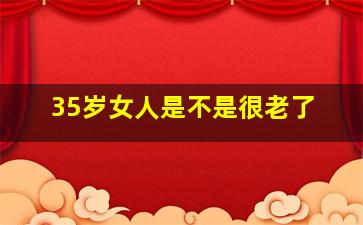 35岁女人是不是很老了